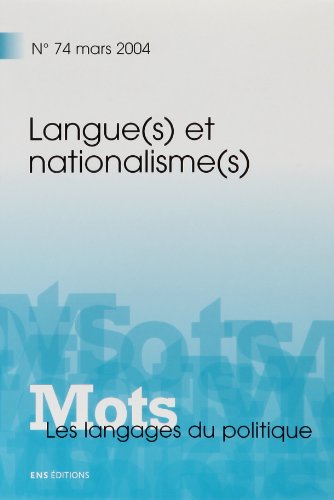 N° 74 mars 2004

Langue(s) et nationalisme(s)

Mots
Les langages du politique

ENS ÉDITIONS